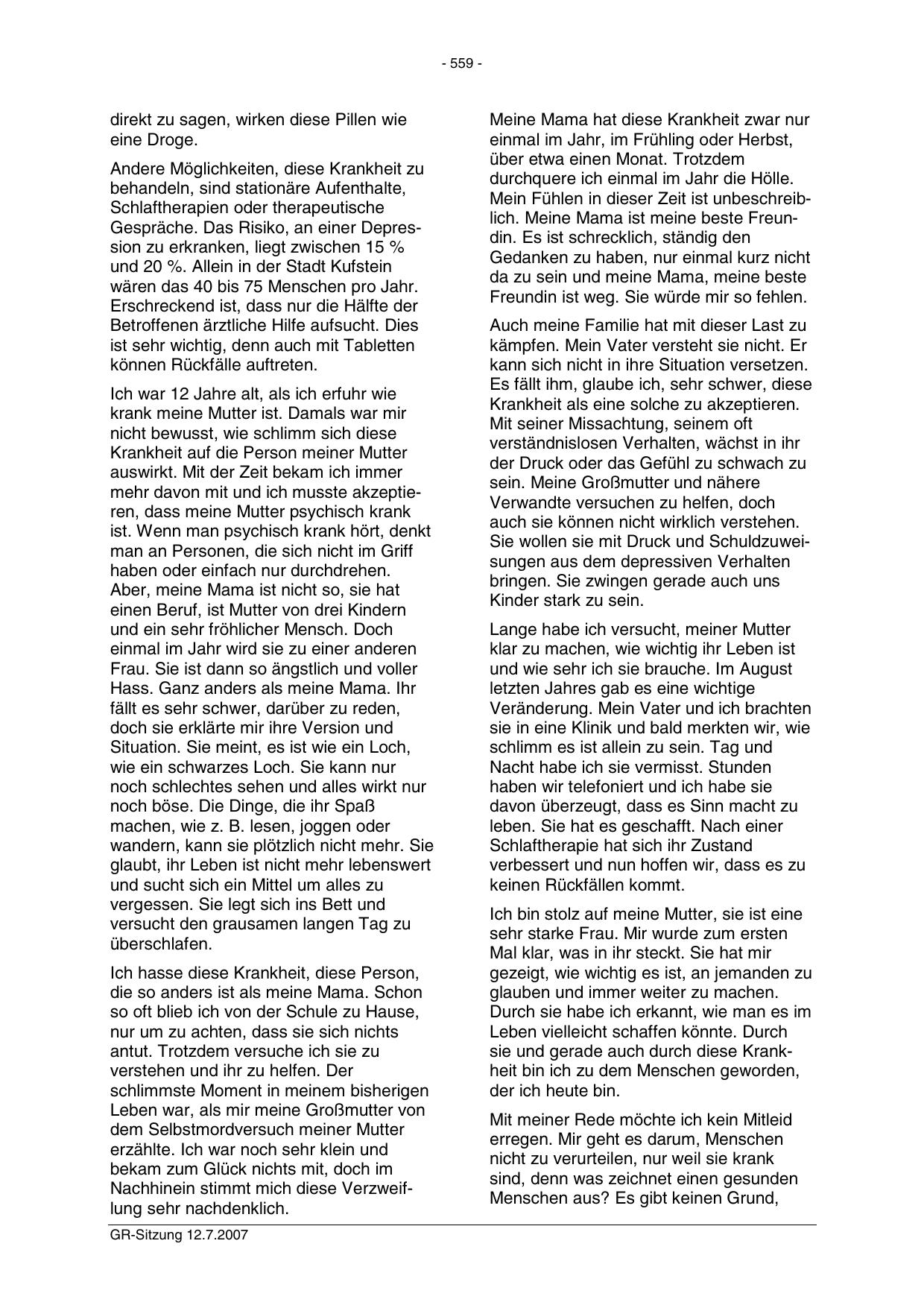 - 559 -

direkt zu sagen, wirken diese Pillen wie eine Droge.

Andere Möglichkeiten, diese Krankheit zu behandeln, sind stationäre Aufenthalte, Schlaftherapien oder therapeutische Gespräche. Das Risiko, an einer Depression zu erkranken, liegt zwischen 15 % und 20 %. Allein in der Stadt Kufstein wären das 40 bis 75 Menschen pro Jahr. Erschreckend ist, dass nur die Hälfte der Betroffenen ärztliche Hilfe aufsucht. Dies ist sehr wichtig, denn auch mit Tabletten können Rückfälle auftreten.

Ich war 12 Jahre alt, als ich erfuhr wie krank meine Mutter ist. Damals war mir nicht bewusst, wie schlimm sich diese Krankheit auf die Person meiner Mutter auswirkt. Mit der Zeit bekam ich immer mehr davon mit und ich musste akzeptieren, dass meine Mutter psychisch krank ist. Wenn man psychisch krank hört, denkt man an Personen, die sich nicht im Griff haben oder einfach nur durchdrehen. Aber, meine Mama ist nicht so, sie hat einen Beruf, ist Mutter von drei Kindern und ein sehr fröhlicher Mensch. Doch einmal im Jahr wird sie zu einer anderen Frau. Sie ist dann so ängstlich und voller Hass. Ganz anders als meine Mama. Ihr fällt es sehr schwer, darüber zu reden, doch sie erklärte mir ihre Version und Situation. Sie meint, es ist wie ein Loch, wie ein schwarzes Loch. Sie kann nur noch schlechtes sehen und alles wirkt nur noch böse. Die Dinge, die ihr Spaß machen, wie z. B. lesen, joggen oder wandern, kann sie plötzlich nicht mehr. Sie glaubt, ihr Leben ist nicht mehr lebenswert und sucht sich ein Mittel um alles zu vergessen. Sie legt sich ins Bett und versucht den grausamen langen Tag zu überschlafen.

Ich hasse diese Krankheit, diese Person, die so anders ist als meine Mama. Schon so oft blieb ich von der Schule zu Hause, nur um zu achten, dass sie sich nichts antut. Trotzdem versuche ich sie zu verstehen und ihr zu helfen. Der schlimmste Moment in meinem bisherigen Leben war, als mir meine Großmutter von dem Selbstmordversuch meiner Mutter erzählte. Ich war noch sehr klein und bekam zum Glück nichts mit, doch im Nachhinein stimmt mich diese Verzweiflung sehr nachdenklich.

Meine Mama hat diese Krankheit zwar nur einmal im Jahr, im Frühling oder Herbst, über etwa einen Monat. Trotzdem durchquere ich einmal im Jahr die Hölle. Mein Fühlen in dieser Zeit ist unbeschreiblich. Meine Mama ist meine beste Freundin. Es ist schrecklich, ständig den Gedanken zu haben, nur einmal kurz nicht da zu sein und meine Mama, meine beste Freundin ist weg. Sie würde mir so fehlen.

Auch meine Familie hat mit dieser Last zu kämpfen. Mein Vater versteht sie nicht. Er kann sich nicht in ihre Situation versetzen. Es fällt ihm, glaube ich, sehr schwer, diese Krankheit als eine solche zu akzeptieren. Mit seiner Missachtung, seinem oft verständnislosen Verhalten, wächst in ihr der Druck oder das Gefühl zu schwach zu sein. Meine Großmutter und nähere Verwandte versuchen zu helfen, doch auch sie können nicht wirklich verstehen. Sie wollen sie mit Druck und Schuldzuweisungen aus dem depressiven Verhalten bringen. Sie zwingen gerade auch uns Kinder stark zu sein.

Lange habe ich versucht, meiner Mutter klar zu machen, wie wichtig ihr Leben ist und wie sehr ich sie brauche. Im August letzten Jahres gab es eine wichtige Veränderung. Mein Vater und ich brachten sie in eine Klinik und bald merkten wir, wie schlimm es ist allein zu sein. Tag und Nacht habe ich sie vermisst. Stunden haben wir telefoniert und ich habe sie davon überzeugt, dass es Sinn macht zu leben. Sie hat es geschafft. Nach einer Schlaftherapie hat sich ihr Zustand verbessert und nun hoffen wir, dass es zu keinen Rückfällen kommt.

Ich bin stolz auf meine Mutter, sie ist eine sehr starke Frau. Mir wurde zum ersten Mal klar, was in ihr steckt. Sie hat mir gezeigt, wie wichtig es ist, an jemanden zu glauben und immer weiter zu machen. Durch sie habe ich erkannt, wie man es im Leben vielleicht schaffen könnte. Durch sie und gerade auch durch diese Krankheit bin ich zu dem Menschen geworden, der ich heute bin.

Mit meiner Rede möchte ich kein Mitleid erregen. Mir geht es darum, Menschen nicht zu verurteilen, nur weil sie krank sind, denn was zeichnet einen gesunden Menschen aus? Es gibt keinen Grund,

GR-Sitzung 12.7.2007